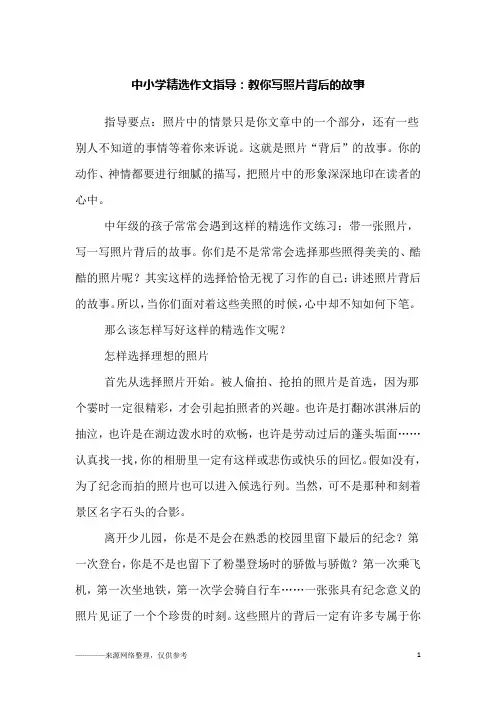 中小学精选作文指导：教你写照片背后的故事

指导要点：照片中的情景只是你文章中的一个部分，还有一些别人不知道的事情等着你来诉说。这就是照片“背后”的故事。你的动作、神情都要进行细腻的描写，把照片中的形象深深地印在读者的心中。

中年级的孩子常常会遇到这样的精选作文练习：带一张照片，写一写照片背后的故事。你们是不是常常会选择那些照得美美的、酷酷的照片呢？其实这样的选择恰恰无视了习作的自己：讲述照片背后的故事。所以，当你们面对着这些美照的时候，心中却不知如何下笔。

那么该怎样写好这样的精选作文呢？

怎样选择理想的照片

首先从选择照片开始。被人偷拍、抢拍的照片是首选，因为那个霎时一定很精彩，才会引起拍照者的兴趣。也许是打翻冰淇淋后的抽泣，也许是在湖边泼水时的欢畅，也许是劳动过后的蓬头垢面……认真找一找，你的相册里一定有这样或悲伤或快乐的回忆。假如没有，为了纪念而拍的照片也可以进入候选行列。当然，可不是那种和刻着景区名字石头的合影。

离开少儿园，你是不是会在熟悉的校园里留下最后的纪念？第一次登台，你是不是也留下了粉墨登场时的骄傲与骄傲？第一次乘飞机，第一次坐地铁，第一次学会骑自行车……一张张具有纪念意义的照片见证了一个个珍贵的时刻。这些照片的背后一定有许多专属于你

————来源网络整理，仅供参考

1